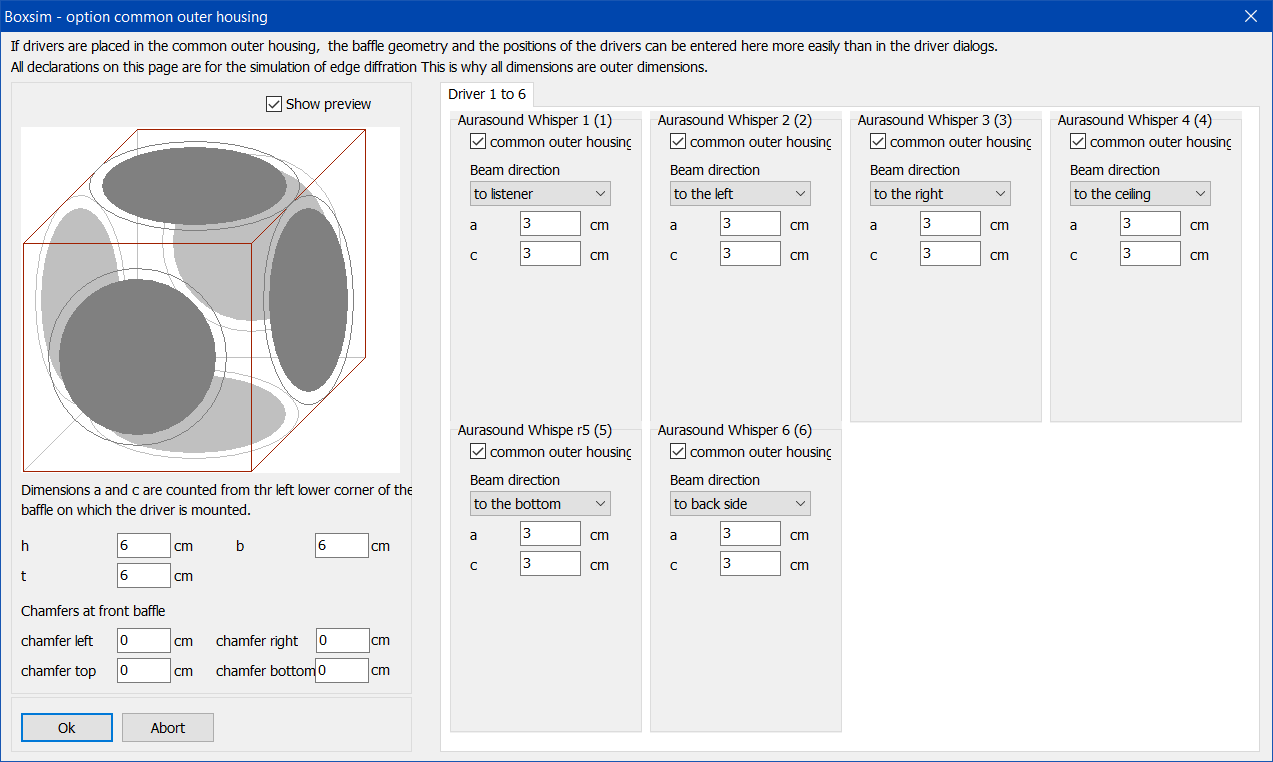 Boxsim - option common outer housing

If drivers are placed in the common outer housing, the baffle geometry and the positions of the drivers can be entered here more easily than in the driver dialogs.
All declarations on this page are for the simulation of edge diffration This is why all dimensions are outer dimensions.

Show preview

Dimensions a and c are counted from thr left lower corner of the baffle on which the driver is mounted.

h 6 cm b 6 cm
t 6 cm

Chamfers at front baffle
chamfer left 0 cm chamfer right 0 cm
chamfer top 0 cm chamfer bottom 0 cm

Ok Abort

Driver 1 to 6

Aurasound Whisper 1 (1)
common outer housing
Beam direction
to listener
a 3 cm
c 3 cm

Aurasound Whisper 2 (2)
common outer housing
Beam direction
to the left
a 3 cm
c 3 cm

Aurasound Whisper 3 (3)
common outer housing
Beam direction
to the right
a 3 cm
c 3 cm

Aurasound Whisper 4 (4)
common outer housing
Beam direction
to the ceiling
a 3 cm
c 3 cm

Aurasound Whispe r5 (5)
common outer housing
Beam direction
to the bottom
a 3 cm
c 3 cm

Aurasound Whisper 6 (6)
common outer housing
Beam direction
to back side
a 3 cm
c 3 cm